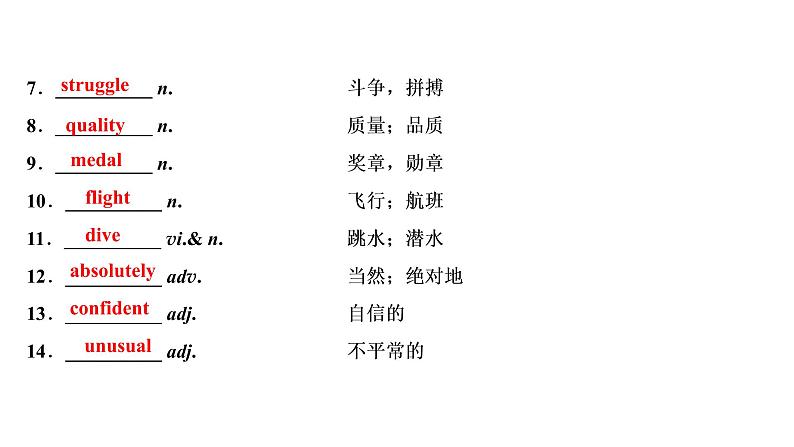 7．struggle n. 斗争，拼搏

8．quality n. 质量；品质

9．medal n. 奖章，勋章

10．flight n. 飞行；航班

11．dive vi.& n. 跳水；潜水

12．absolutely adv. 当然；绝对地

13．confident adj. 自信的

14．unusual adj. 不平常的